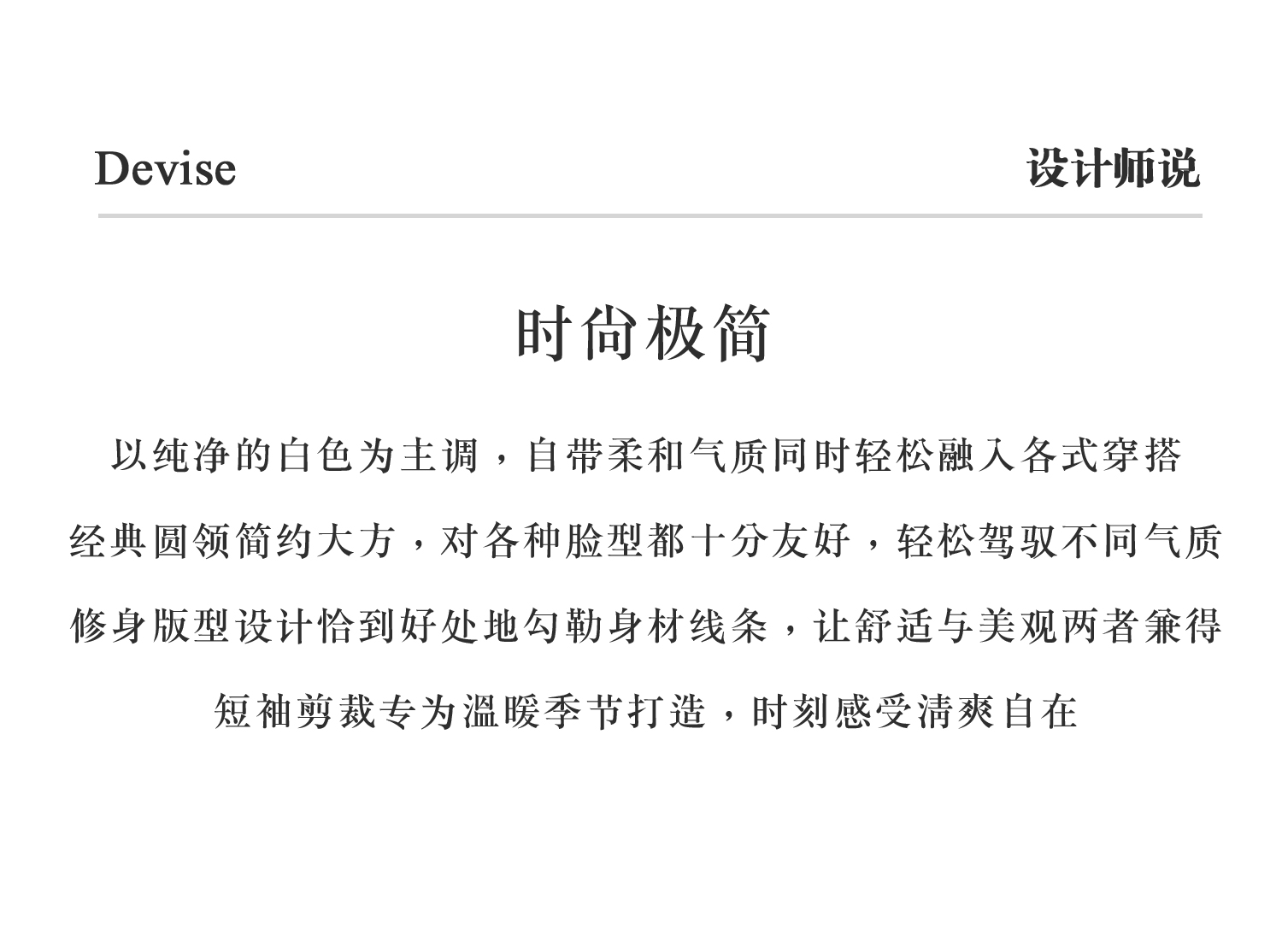 Devise

设计师说

时尚极简

以纯净的白色为主调，自带柔和气质同时轻松融入各式穿搭

经典圆领简约大方，对各种脸型都十分友好，轻松驾驭不同气质

修身版型设计恰到好处地勾勒身材线条，让舒适与美观两者兼得

短袖剪裁专为温暖季节打造，时刻感受清爽自在